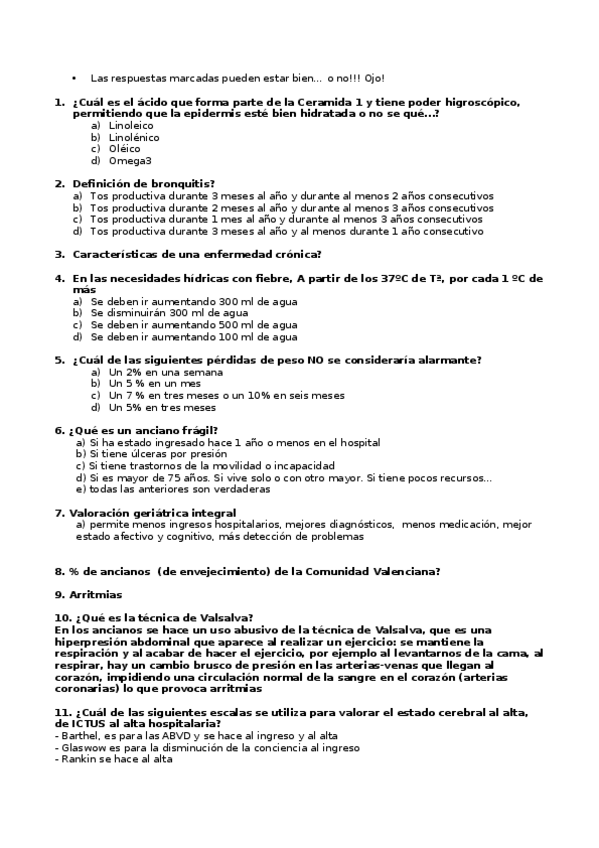 • Las respuestas marcadas pueden estar bien... o no!!! Ojo!

1. ¿Cuál es el ácido que forma parte de la Ceramida 1 y tiene poder higroscópico, permitiendo que la epidermis esté bien hidratada o no se qué...?
a) Linoleico
b) Linolénico
c) Oléico
d) Omega3

2. Definición de bronquitis?
a) Tos productiva durante 3 meses al año y durante al menos 2 años consecutivos
b) Tos productiva durante 2 meses al año y durante al menos 3 años consecutivos
c) Tos productiva durante 1 mes al año y durante al menos 3 años consecutivos
d) Tos productiva durante 3 meses al año y al menos durante 1 año consecutivo

3. Características de una enfermedad crónica?

4. En las necesidades hídricas con fiebre, A partir de los 37ºC de Tª, por cada 1 ºC de más
a) Se deben ir aumentando 300 ml de agua
b) Se disminuirán 300 ml de agua
c) Se deben ir aumentando 500 ml de agua
d) Se deben ir aumentando 100 ml de agua

5. ¿Cuál de las siguientes pérdidas de peso NO se consideraría alarmante?
a) Un 2% en una semana
b) Un 5 % en un mes
c) Un 7 % en tres meses o un 10% en seis meses
d) Un 5% en tres meses

6. ¿Qué es un anciano frágil?
a) Si ha estado ingresado hace 1 año o menos en el hospital
b) Si tiene úlceras por presión
c) Si tiene trastornos de la movilidad o incapacidad
d) Si es mayor de 75 años. Si vive solo o con otro mayor. Si tiene pocos recursos...
e) todas las anteriores son verdaderas

7. Valoración geriátrica integral
a) permite menos ingresos hospitalarios, mejores diagnósticos, menos medicación, mejor estado afectivo y cognitivo, más detección de problemas

8. % de ancianos (de envejecimiento) de la Comunidad Valenciana?

9. Arritmias

10. ¿Qué es la técnica de Valsalva?
En los ancianos se hace un uso abusivo de la técnica de Valsalva, que es una hiperpresión abdominal que aparece al realizar un ejercicio: se mantiene la respiración y al acabar de hacer el ejercicio, por ejemplo al levantarnos de la cama, al respirar, hay un cambio brusco de presión en las arterias-venas que llegan al corazón, impidiendo una circulación normal de la sangre en el corazón (arterias coronarias) lo que provoca arritmias

11. ¿Cuál de las siguientes escalas se utiliza para valorar el estado cerebral al alta, de ICTUS al alta hospitalaria?
- Barthel, es para las ABVD y se hace al ingreso y al alta
- Glaswow es para la disminución de la conciencia al ingreso
- Rankin se hace al alta